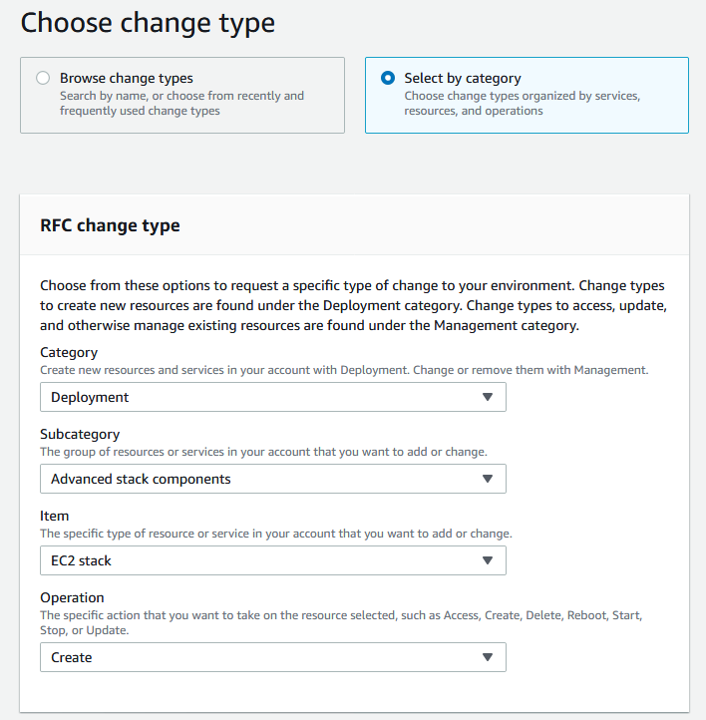 Choose change type

Browse change types
Search by name, or choose from recently and frequently used change types

Select by category
Choose change types organized by services, resources, and operations

RFC change type

Choose from these options to request a specific type of change to your environment. Change types to create new resources are found under the Deployment category. Change types to access, update, and otherwise manage existing resources are found under the Management category.

Category
Create new resources and services in your account with Deployment. Change or remove them with Management.

Deployment

Subcategory
The group of resources or services in your account that you want to add or change.

Advanced stack components

Item
The specific type of resource or service in your account that you want to add or change.

EC2 stack

Operation
The specific action that you want to take on the resource selected, such as Access, Create, Delete, Reboot, Start, Stop, or Update.

Create